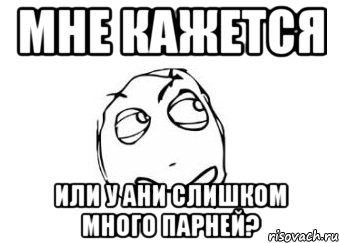 МНЕ КАЖЕТСЯ

ИЛИ У АНИ СЛИШКОМ МНОГО ПАРНЕЙ?

risovach.ru